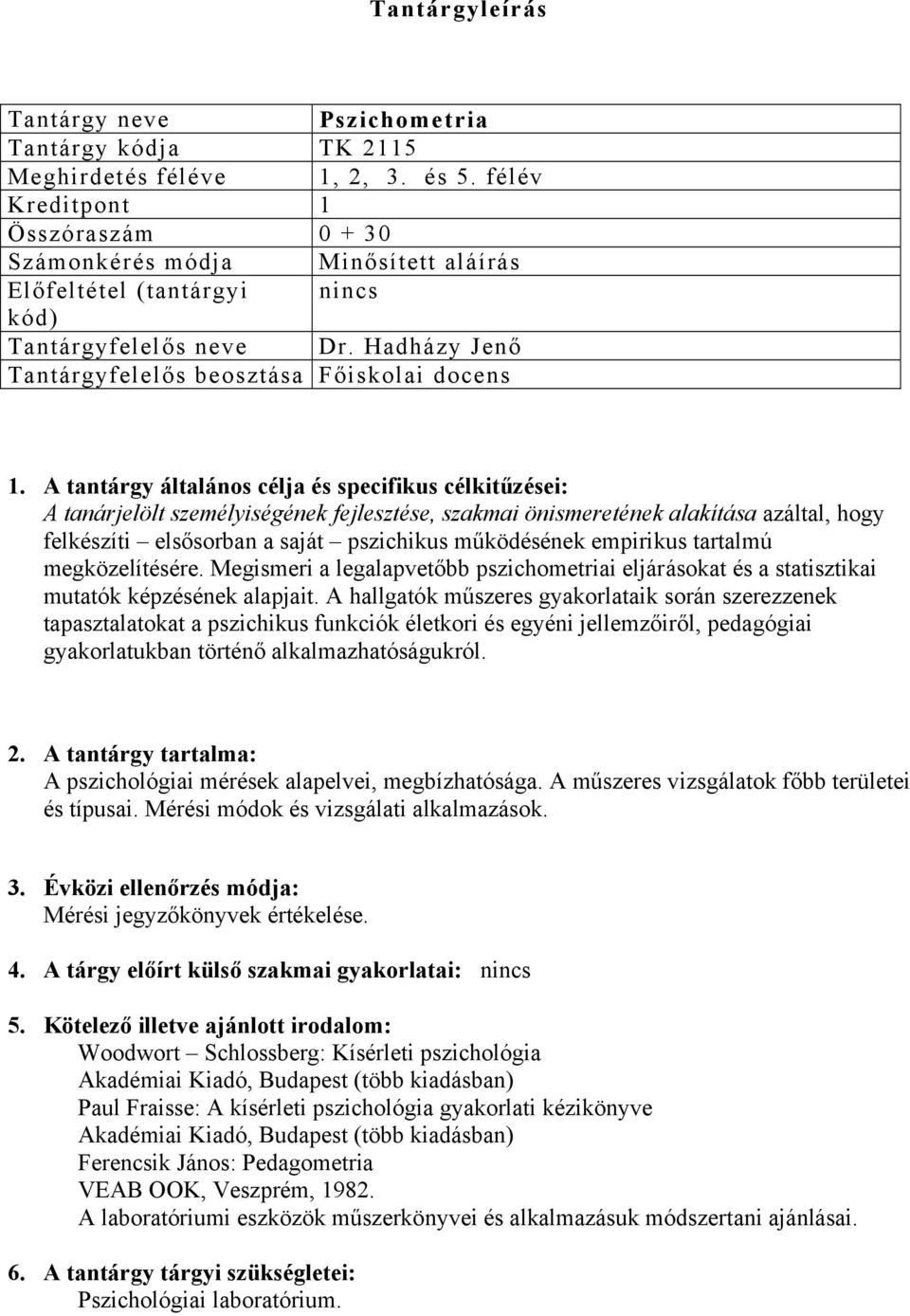 Tantárgyleírás

| Tantárgy neve | Pszichometria |
|---|---|
| Tantárgy kódja | TK 2115 |
| Meghirdetés féléve | 1, 2, 3. és 5. félév |
| Kreditpont | 1 |
| Összóraszám | 0 + 30 |
| Számonkérés módja | Minősített aláírás |
| Előfeltétel (tantárgyi kód) | nincs |
| Tantárgyfelelős neve | Dr. Hadházy Jenő |
| Tantárgyfelelős beosztása | Főiskolai docens |

1. A tantárgy általános célja és specifikus célkitűzései:
A tanárjelölt személyiségének fejlesztése, szakmai önismeretének alakítása azáltal, hogy felkészíti – elsősorban a saját – pszichikus működésének empirikus tartalmú megközelítésére. Megismeri a legalapvetőbb pszichometriai eljárásokat és a statisztikai mutatók képzésének alapjait. A hallgatók műszeres gyakorlataik során szerezzenek tapasztalatokat a pszichikus funkciók életkori és egyéni jellemzőiről, pedagógiai gyakorlatukban történő alkalmazhatóságukról.

2. A tantárgy tartalma:
A pszichológiai mérések alapelvei, megbízhatósága. A műszeres vizsgálatok főbb területei és típusai. Mérési módok és vizsgálati alkalmazások.

3. Évközi ellenőrzés módja:
Mérési jegyzőkönyvek értékelése.

4. A tárgy előírt külső szakmai gyakorlatai: nincs

5. Kötelező illetve ajánlott irodalom:
Woodwort – Schlossberg: Kísérleti pszichológia
Akadémiai Kiadó, Budapest (több kiadásban)
Paul Fraisse: A kísérleti pszichológia gyakorlati kézikönyve
Akadémiai Kiadó, Budapest (több kiadásban)
Ferencsik János: Pedagometria
VEAB OOK, Veszprém, 1982.
A laboratóriumi eszközök műszerkönyvei és alkalmazásuk módszertani ajánlásai.

6. A tantárgy tárgyi szükségletei:
Pszichológiai laboratórium.